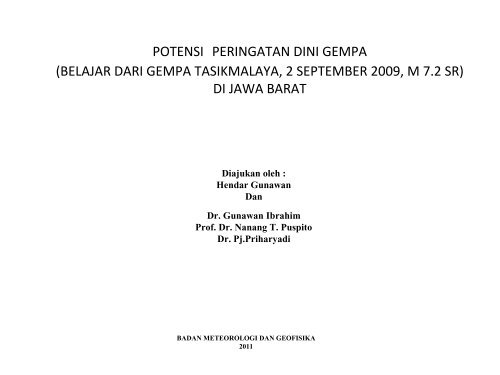 POTENSI PERINGATAN DINI GEMPA
(BELAJAR DARI GEMPA TASIKMALAYA, 2 SEPTEMBER 2009, M 7.2 SR)
DI JAWA BARAT

Diajukan oleh :
Hendar Gunawan
Dan

Dr. Gunawan Ibrahim
Prof. Dr. Nanang T. Puspito
Dr. Pj.Priharyadi

BADAN METEOROLOGI DAN GEOFISIKA
2011